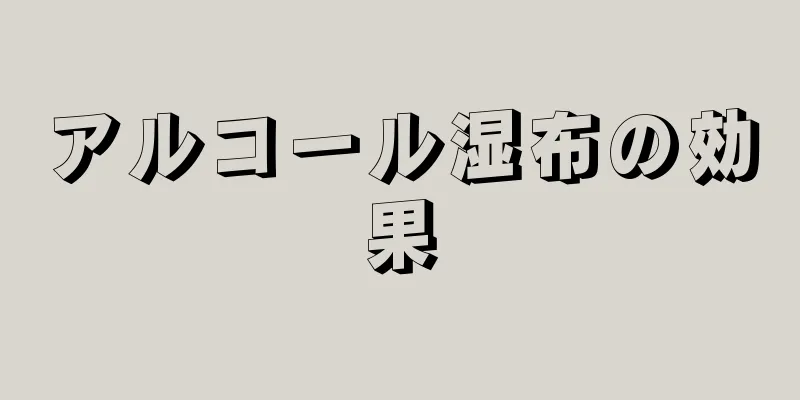 アルコール湿布の効果